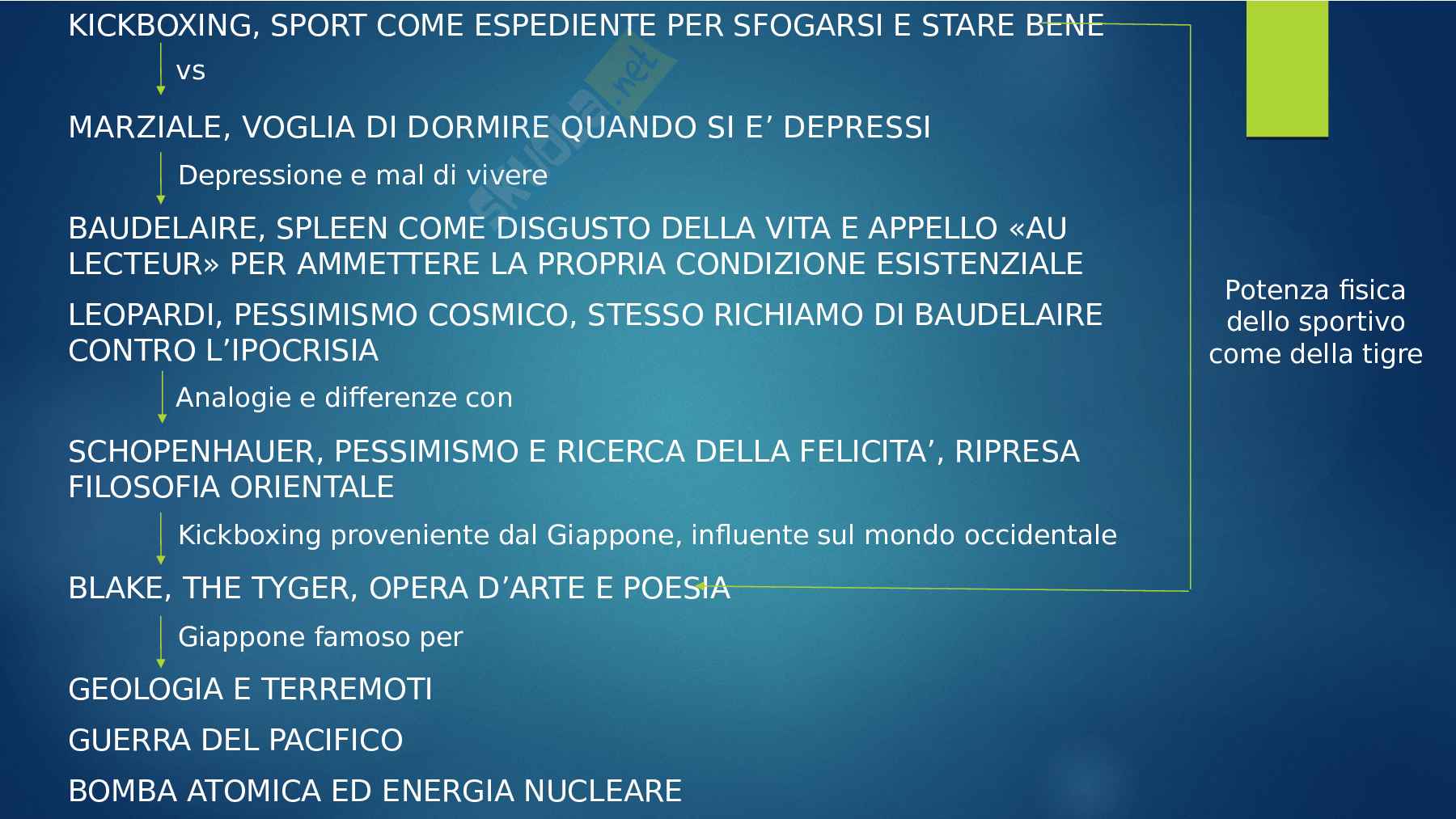 KICKBOXING, SPORT COME ESPEDIENTE PER SFOGARSI E STARE BENE

vs

MARZIALE, VOGLIA DI DORMIRE QUANDO SI E’ DEPRESSI

Depressione e mal di vivere

BAUDELAIRE, SPLEEN COME DISGUSTO DELLA VITA E APPELLO «AU LECTEUR» PER AMMETTERE LA PROPRIA CONDIZIONE ESISTENZIALE

LEOPARDI, PESSIMISMO COSMICO, STESSO RICHIAMO DI BAUDELAIRE CONTRO L’IPOCRISIA

Analogie e differenze con

SCHOPENHAUER, PESSIMISMO E RICERCA DELLA FELICITA’, RIPRESA FILOSOFIA ORIENTALE

Kickboxing proveniente dal Giappone, influente sul mondo occidentale

BLAKE, THE TYGER, OPERA D’ARTE E POESIA

Giappone famoso per

GEOLOGIA E TERREMOTI

GUERRA DEL PACIFICO

BOMBA ATOMICA ED ENERGIA NUCLEARE

Potenza fisica dello sportivo come della tigre

Skuola.net